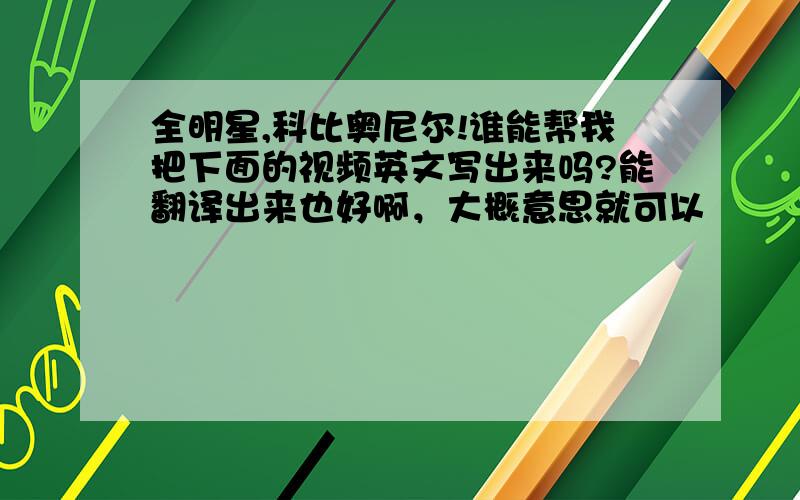 全明星,科比奥尼尔!谁能帮我把下面的视频英文写出来吗?能翻译出来也好啊，大概意思就可以